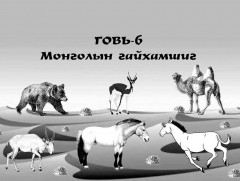 ГОВЬ-6
Монголын гайхамшиг